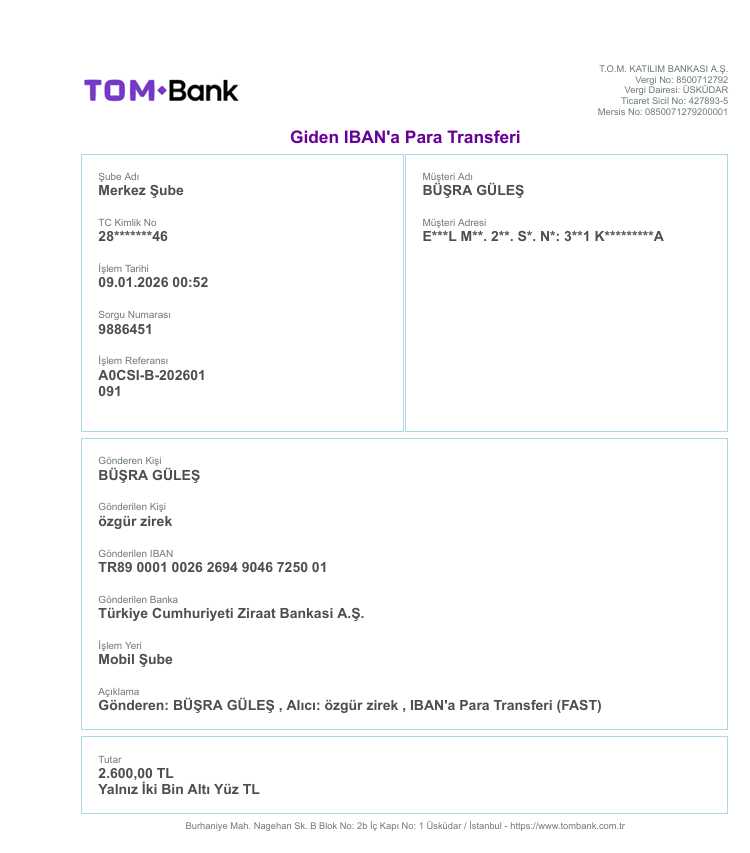 TOM•Bank

T.O.M. KATILIM BANKASI A.Ş.
Vergi No: 8500712792
Vergi Dairesi: ÜSKÜDAR
Ticaret Sicil No: 427893-5
Mersis No: 0850071279200001

Giden IBAN'a Para Transferi

Şube Adı
Merkez Şube

TC Kimlik No
28*******46

İşlem Tarihi
09.01.2026 00:52

Sorgu Numarası
9886451

İşlem Referansı
A0CSI-B-202601
091

Müşteri Adı
BÜŞRA GÜLEŞ

Müşteri Adresi
E***L M**. 2**. S*. N*: 3**1 K*********A

Gönderen Kişi
BÜŞRA GÜLEŞ

Gönderilen Kişi
özgür zirek

Gönderilen IBAN
TR89 0001 0026 2694 9046 7250 01

Gönderilen Banka
Türkiye Cumhuriyeti Ziraat Bankasi A.Ş.

İşlem Yeri
Mobil Şube

Açıklama
Gönderen: BÜŞRA GÜLEŞ , Alıcı: özgür zirek , IBAN'a Para Transferi (FAST)

Tutar
2.600,00 TL
Yalnız İki Bin Altı Yüz TL

Burhaniye Mah. Nagehan Sk. B Blok No: 2b İç Kapı No: 1 Üsküdar / İstanbul - https://www.tombank.com.tr